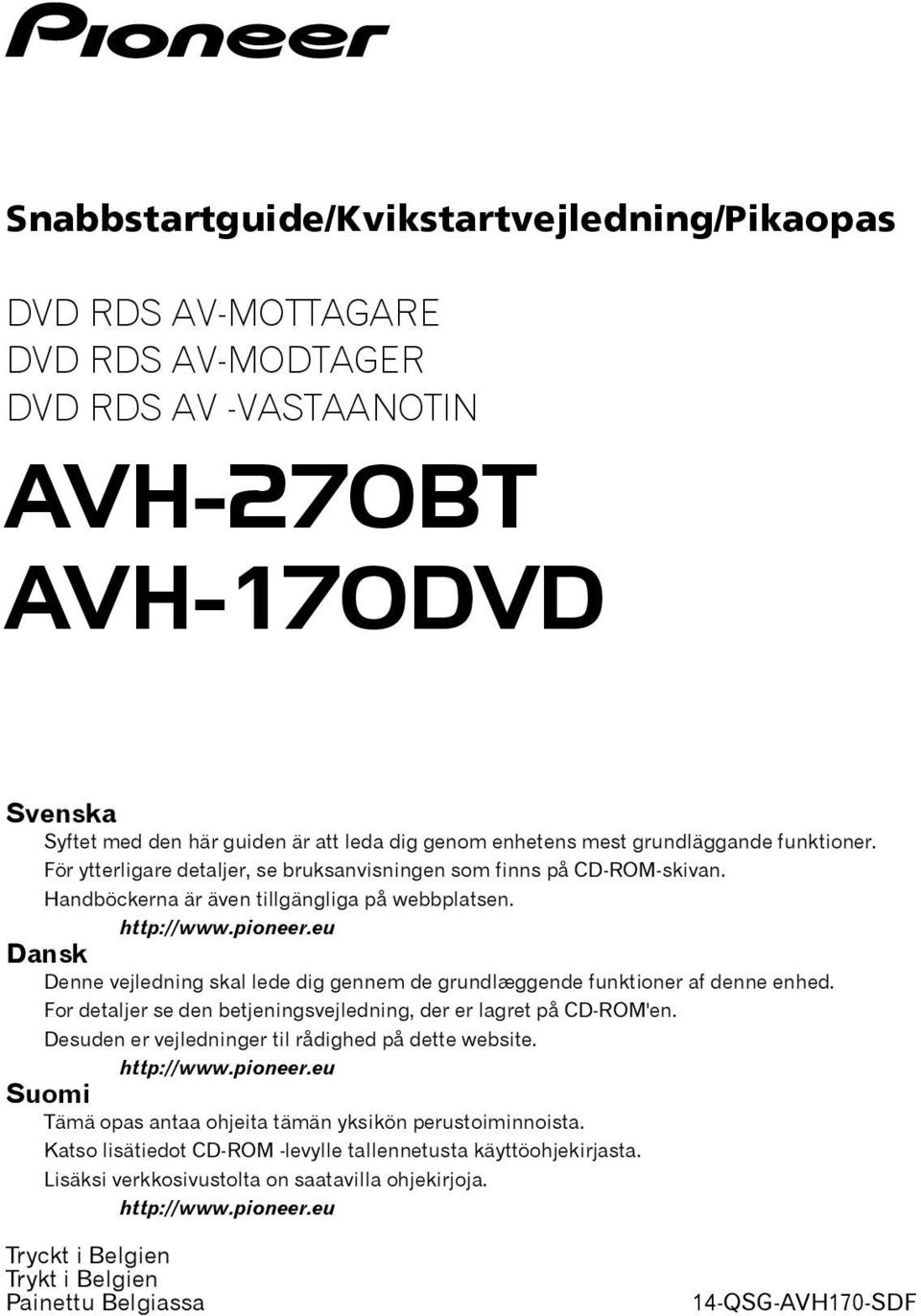 Pioneer

Snabbstartguide/Kvikstartvejledning/Pikaopas

DVD RDS AV-MOTTAGARE
DVD RDS AV-MODTAGER
DVD RDS AV -VASTAANOTIN

AVH-270BT
AVH-170DVD

Svenska
Syftet med den här guiden är att leda dig genom enhetens mest grundläggande funktioner. För ytterligare detaljer, se bruksanvisningen som finns på CD-ROM-skivan. Handböckerna är även tillgängliga på webbplatsen.
http://www.pioneer.eu

Dansk
Denne vejledning skal lede dig gennem de grundlæggende funktioner af denne enhed. For detaljer se den betjeningsvejledning, der er lagret på CD-ROM'en. Desuden er vejledninger til rådighed på dette website.
http://www.pioneer.eu

Suomi
Tämä opas antaa ohjeita tämän yksikön perustoiminnoista. Katso lisätiedot CD-ROM -levylle tallennetusta käyttöohjekirjasta. Lisäksi verkkosivustolta on saatavilla ohjekirjoja.
http://www.pioneer.eu

Tryckt i Belgien
Trykt i Belgien
Painettu Belgiassa

14-QSG-AVH170-SDF